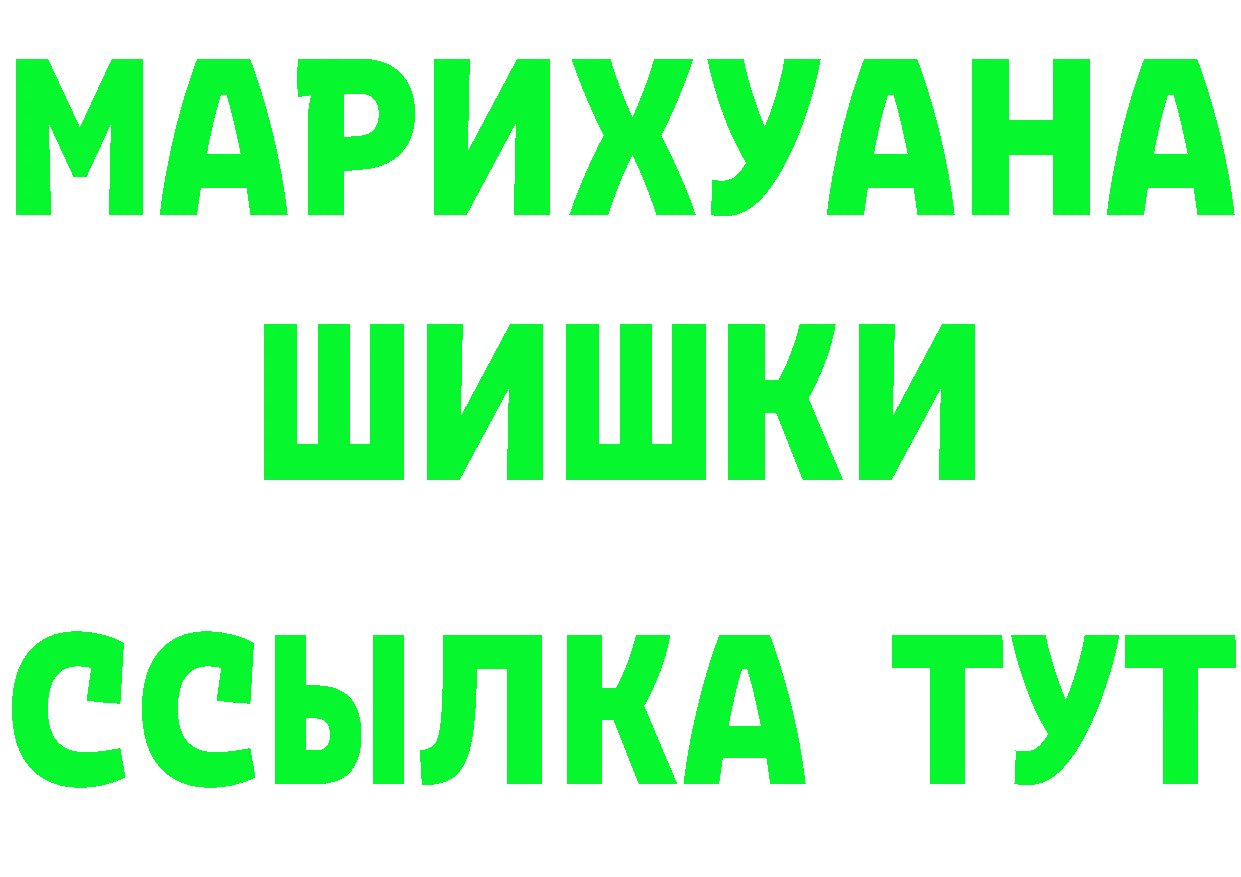 МАРИХУАНА
ШИШКИ
ССЫЛКА ТУТ